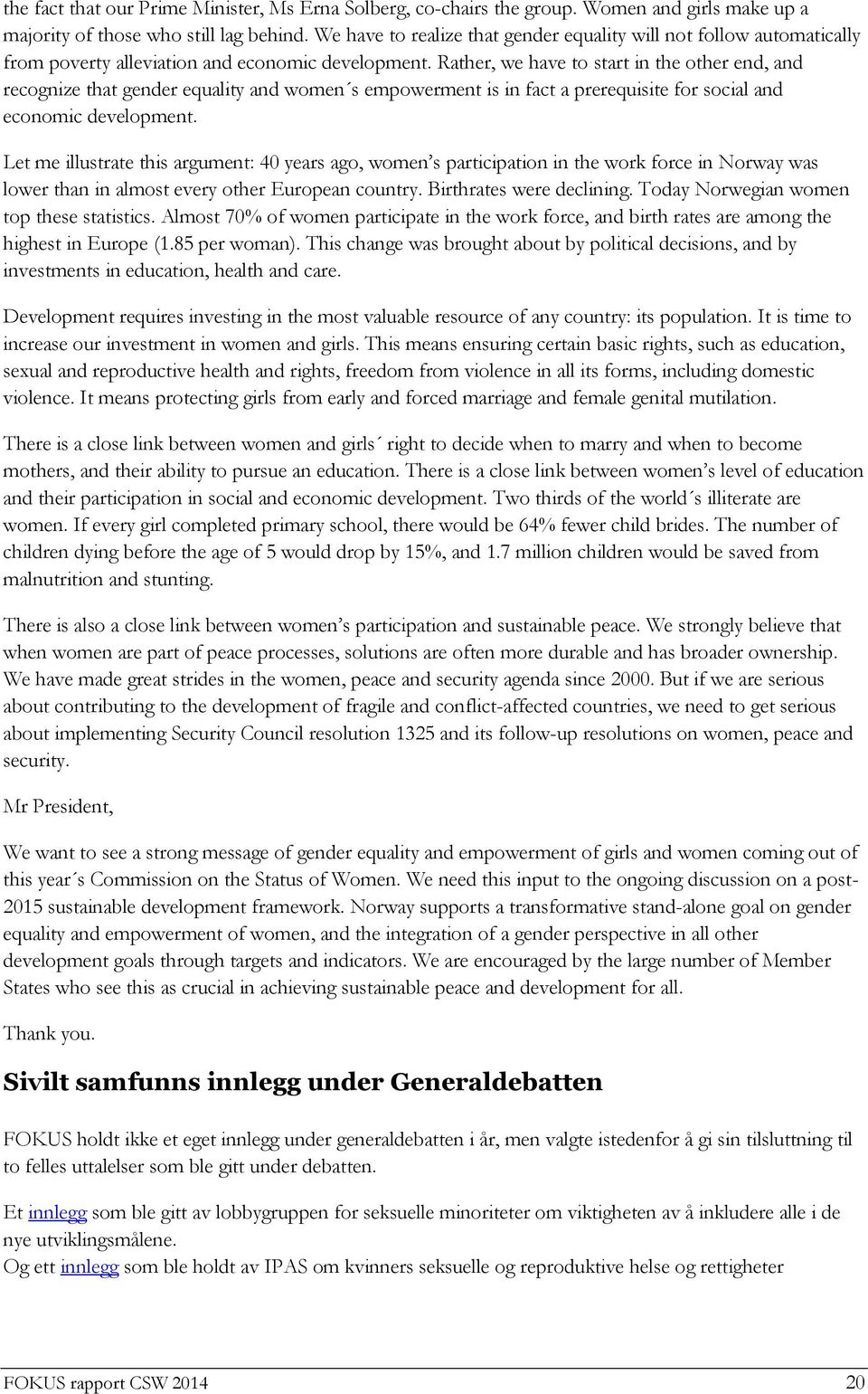 the fact that our Prime Minister, Ms Erna Solberg, co-chairs the group. Women and girls make up a majority of those who still lag behind. We have to realize that gender equality will not follow automatically from poverty alleviation and economic development. Rather, we have to start in the other end, and recognize that gender equality and women´s empowerment is in fact a prerequisite for social and economic development.

Let me illustrate this argument: 40 years ago, women's participation in the work force in Norway was lower than in almost every other European country. Birthrates were declining. Today Norwegian women top these statistics. Almost 70% of women participate in the work force, and birth rates are among the highest in Europe (1.85 per woman). This change was brought about by political decisions, and by investments in education, health and care.

Development requires investing in the most valuable resource of any country: its population. It is time to increase our investment in women and girls. This means ensuring certain basic rights, such as education, sexual and reproductive health and rights, freedom from violence in all its forms, including domestic violence. It means protecting girls from early and forced marriage and female genital mutilation.

There is a close link between women and girls´ right to decide when to marry and when to become mothers, and their ability to pursue an education. There is a close link between women's level of education and their participation in social and economic development. Two thirds of the world´s illiterate are women. If every girl completed primary school, there would be 64% fewer child brides. The number of children dying before the age of 5 would drop by 15%, and 1.7 million children would be saved from malnutrition and stunting.

There is also a close link between women's participation and sustainable peace. We strongly believe that when women are part of peace processes, solutions are often more durable and has broader ownership. We have made great strides in the women, peace and security agenda since 2000. But if we are serious about contributing to the development of fragile and conflict-affected countries, we need to get serious about implementing Security Council resolution 1325 and its follow-up resolutions on women, peace and security.

Mr President,

We want to see a strong message of gender equality and empowerment of girls and women coming out of this year´s Commission on the Status of Women. We need this input to the ongoing discussion on a post-2015 sustainable development framework. Norway supports a transformative stand-alone goal on gender equality and empowerment of women, and the integration of a gender perspective in all other development goals through targets and indicators. We are encouraged by the large number of Member States who see this as crucial in achieving sustainable peace and development for all.

Thank you.

Sivilt samfunns innlegg under Generaldebatten

FOKUS holdt ikke et eget innlegg under generaldebatten i år, men valgte istedenfor å gi sin tilslutning til to felles uttalelser som ble gitt under debatten.

Et innlegg som ble gitt av lobbygruppen for seksuelle minoriteter om viktigheten av å inkludere alle i de nye utviklingsmålene.
Og ett innlegg som ble holdt av IPAS om kvinners seksuelle og reproduktive helse og rettigheter

FOKUS rapport CSW 2014 20